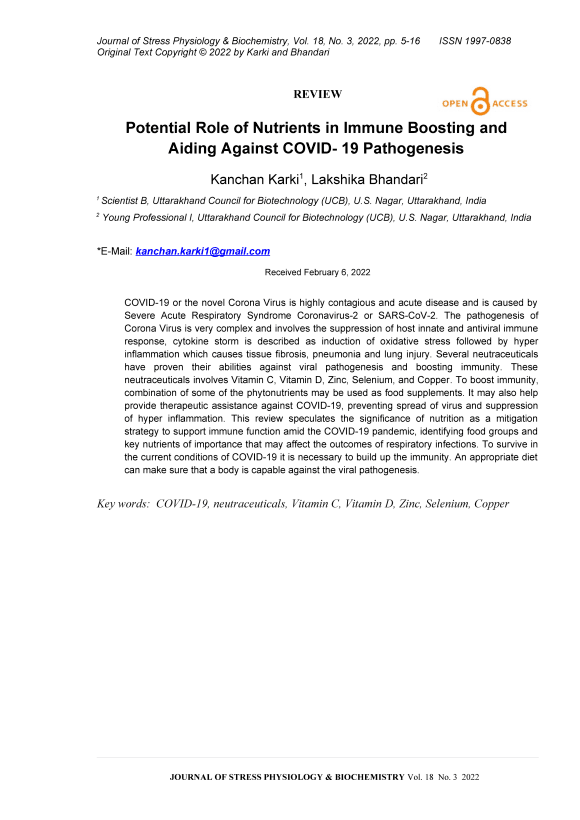 Journal of Stress Physiology & Biochemistry, Vol. 18, No. 3, 2022, pp. 5-16 ISSN 1997-0838
Original Text Copyright © 2022 by Karki and Bhandari

REVIEW

OPEN ACCESS

Potential Role of Nutrients in Immune Boosting and Aiding Against COVID- 19 Pathogenesis

Kanchan Karki$^1$, Lakshika Bhandari$^2$

$^1$ Scientist B, Uttarakhand Council for Biotechnology (UCB), U.S. Nagar, Uttarakhand, India

$^2$ Young Professional I, Uttarakhand Council for Biotechnology (UCB), U.S. Nagar, Uttarakhand, India

*E-Mail: kanchan.karki1@gmail.com

Received February 6, 2022

COVID-19 or the novel Corona Virus is highly contagious and acute disease and is caused by Severe Acute Respiratory Syndrome Coronavirus-2 or SARS-CoV-2. The pathogenesis of Corona Virus is very complex and involves the suppression of host innate and antiviral immune response, cytokine storm is described as induction of oxidative stress followed by hyper inflammation which causes tissue fibrosis, pneumonia and lung injury. Several neutraceuticals have proven their abilities against viral pathogenesis and boosting immunity. These neutraceuticals involves Vitamin C, Vitamin D, Zinc, Selenium, and Copper. To boost immunity, combination of some of the phytonutrients may be used as food supplements. It may also help provide therapeutic assistance against COVID-19, preventing spread of virus and suppression of hyper inflammation. This review speculates the significance of nutrition as a mitigation strategy to support immune function amid the COVID-19 pandemic, identifying food groups and key nutrients of importance that may affect the outcomes of respiratory infections. To survive in the current conditions of COVID-19 it is necessary to build up the immunity. An appropriate diet can make sure that a body is capable against the viral pathogenesis.

Key words: COVID-19, neutraceuticals, Vitamin C, Vitamin D, Zinc, Selenium, Copper

JOURNAL OF STRESS PHYSIOLOGY & BIOCHEMISTRY Vol. 18 No. 3 2022